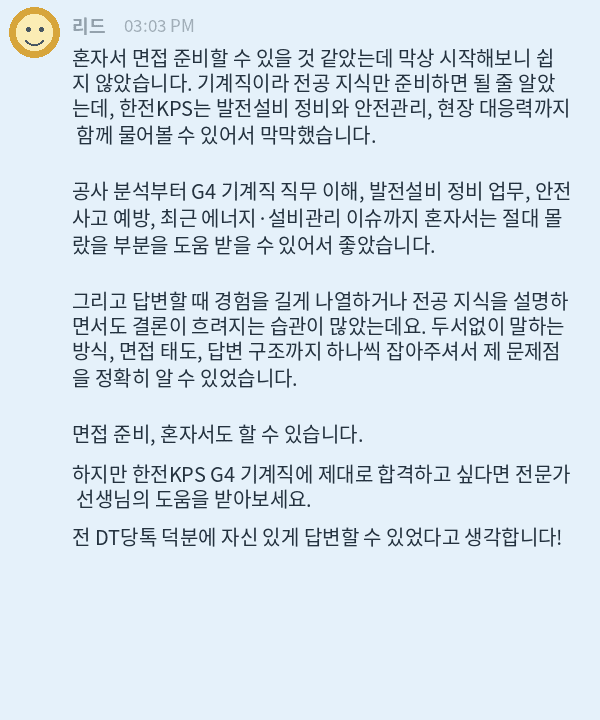 리드 03:03 PM

혼자서 면접 준비할 수 있을 것 같았는데 막상 시작해보니 쉽지 않았습니다. 기계직이라 전공 지식만 준비하면 될 줄 알았는데, 한전KPS는 발전설비 정비와 안전관리, 현장 대응력까지 함께 물어볼 수 있어서 막막했습니다.

공사 분석부터 G4 기계직 직무 이해, 발전설비 정비 업무, 안전사고 예방, 최근 에너지·설비관리 이슈까지 혼자서는 절대 몰랐을 부분을 도움 받을 수 있어서 좋았습니다.

그리고 답변할 때 경험을 길게 나열하거나 전공 지식을 설명하면서도 결론이 흐려지는 습관이 많았는데요. 두서없이 말하는 방식, 면접 태도, 답변 구조까지 하나씩 잡아주셔서 제 문제점을 정확히 알 수 있었습니다.

면접 준비, 혼자서도 할 수 있습니다.

하지만 한전KPS G4 기계직에 제대로 합격하고 싶다면 전문가 선생님의 도움을 받아보세요.

전 DT당톡 덕분에 자신 있게 답변할 수 있었다고 생각합니다!